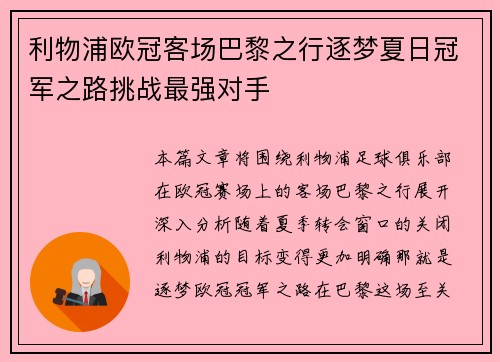 利物浦欧冠客场巴黎之行逐梦夏日冠军之路挑战最强对手

本篇文章将围绕利物浦足球俱乐部在欧冠赛场上的客场巴黎之行展开深入分析随着夏季转会窗口的关闭利物浦的目标变得更加明确那就是逐梦欧冠冠军之路在巴黎这场至关